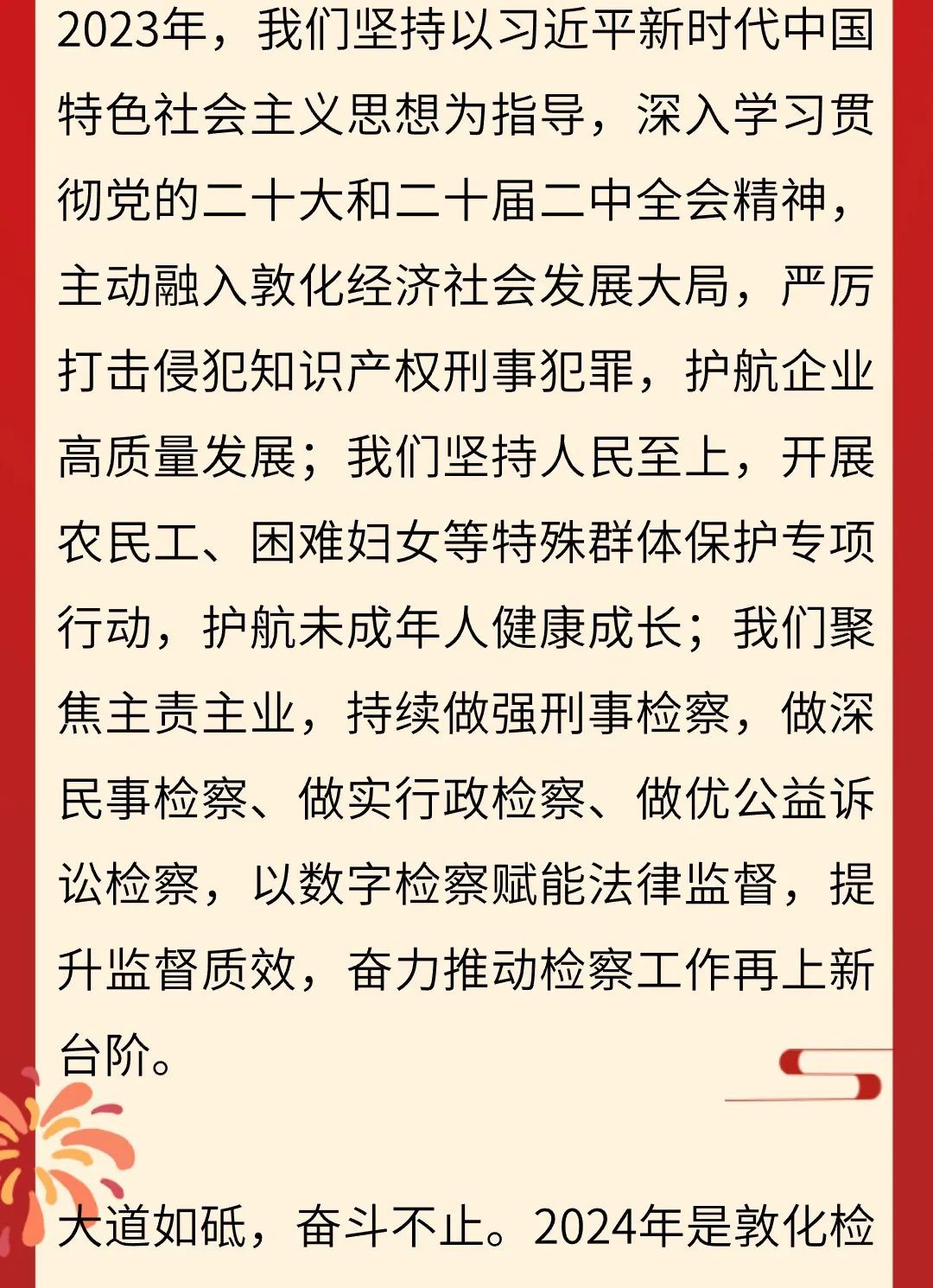 2023年，我们坚持以习近平新时代中国特色社会主义思想为指导，深入学习贯彻党的二十大和二十届二中全会精神，主动融入敦化经济社会发展大局，严厉打击侵犯知识产权刑事犯罪，护航企业高质量发展；我们坚持人民至上，开展农民工、困难妇女等特殊群体保护专项行动，护航未成年人健康成长；我们聚焦主责主业，持续做强刑事检察，做深民事检察、做实行政检察、做优公益诉讼检察，以数字检察赋能法律监督，提升监督质效，奋力推动检察工作再上新台阶。

大道如砥，奋斗不止。2024年是敦化检